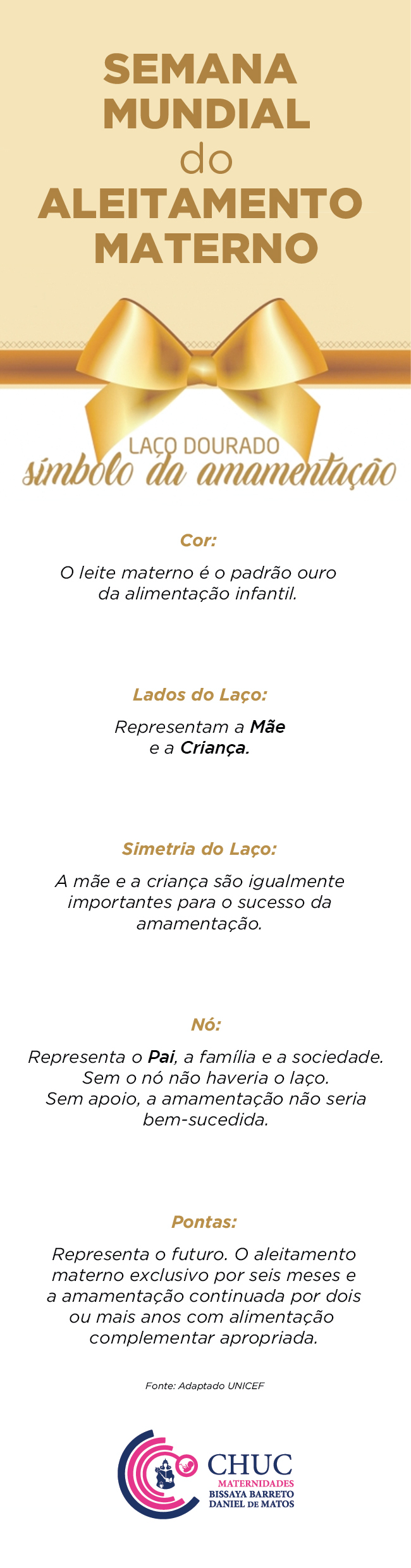 SEMANA MUNDIAL do ALEITAMENTO MATERNO

LAÇO DOURADO
símbolo da amamentação

Cor:

O leite materno é o padrão ouro da alimentação infantil.

Lados do Laço:

Representam a Mãe e a Criança.

Simetria do Laço:

A mãe e a criança são igualmente importantes para o sucesso da amamentação.

Nó:

Representa o Pai, a família e a sociedade.
Sem o nó não haveria o laço.
Sem apoio, a amamentação não seria bem-sucedida.

Pontas:

Representa o futuro. O aleitamento materno exclusivo por seis meses e a amamentação continuada por dois ou mais anos com alimentação complementar apropriada.

Fonte: Adaptado UNICEF

CHUC
MATERNIDADES
BISSAYA BARRETO
DANIEL DE MATOS